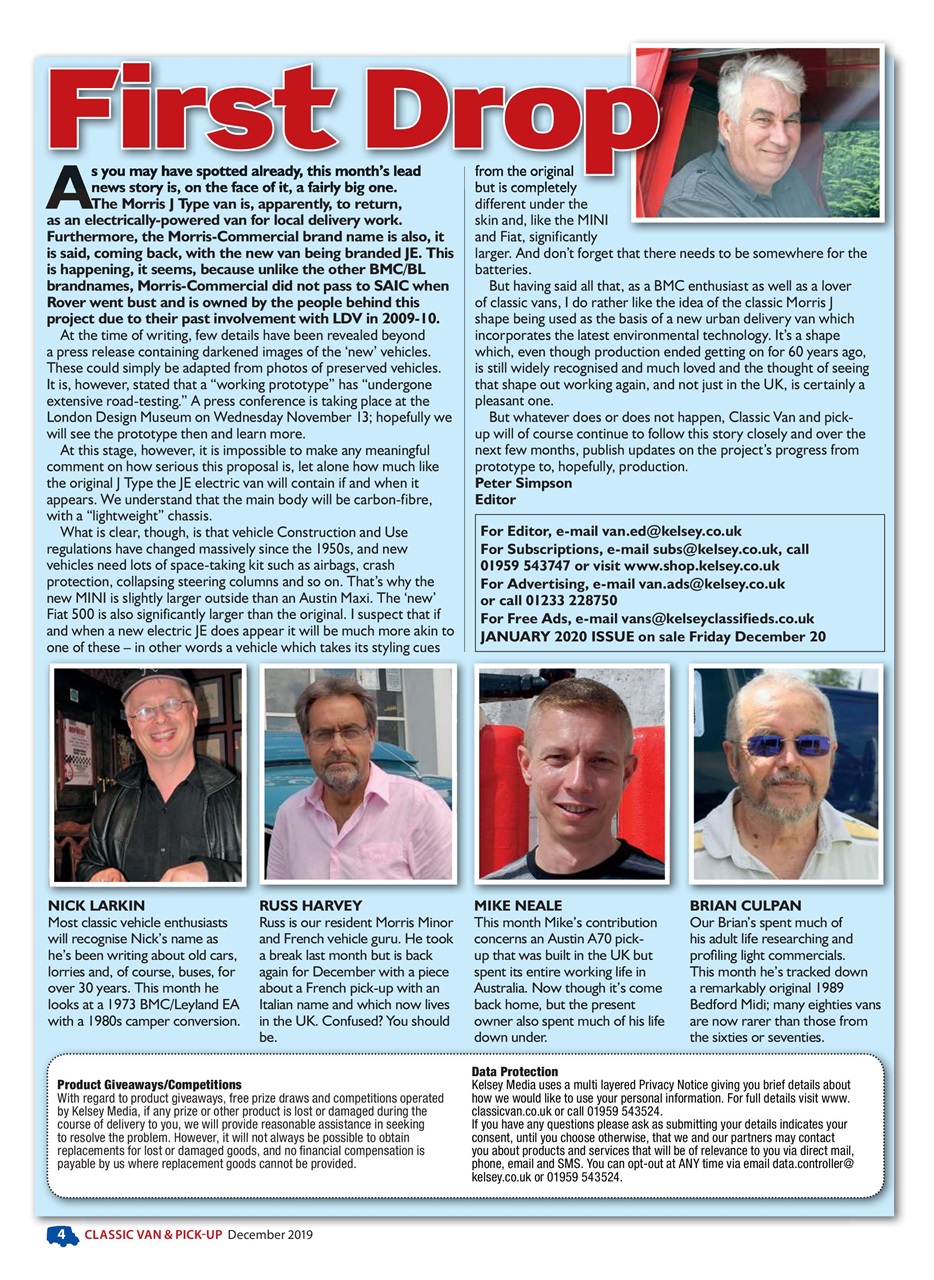 First Drop

As you may have spotted already, this month's lead news story is, on the face of it, a fairly big one. The Morris J Type van is, apparently, to return, as an electrically-powered van for local delivery work. Furthermore, the Morris-Commercial brand name is also, it is said, coming back, with the new van being branded JE. This is happening, it seems, because unlike the other BMC/BL brandnames, Morris-Commercial did not pass to SAIC when Rover went bust and is owned by the people behind this project due to their past involvement with LDV in 2009-10.

At the time of writing, few details have been revealed beyond a press release containing darkened images of the 'new' vehicles. These could simply be adapted from photos of preserved vehicles. It is, however, stated that a "working prototype" has "undergone extensive road-testing." A press conference is taking place at the London Design Museum on Wednesday November 13; hopefully we will see the prototype then and learn more.

At this stage, however, it is impossible to make any meaningful comment on how serious this proposal is, let alone how much like the original J Type the JE electric van will contain if and when it appears. We understand that the main body will be carbon-fibre, with a "lightweight" chassis.

What is clear, though, is that vehicle Construction and Use regulations have changed massively since the 1950s, and new vehicles need lots of space-taking kit such as airbags, crash protection, collapsing steering columns and so on. That's why the new MINI is slightly larger outside than an Austin Maxi. The 'new' Fiat 500 is also significantly larger than the original. I suspect that if and when a new electric JE does appear it will be much more akin to one of these – in other words a vehicle which takes its styling cues from the original but is completely different under the skin and, like the MINI and Fiat, significantly larger. And don't forget that there needs to be somewhere for the batteries.

But having said all that, as a BMC enthusiast as well as a lover of classic vans, I do rather like the idea of the classic Morris J shape being used as the basis of a new urban delivery van which incorporates the latest environmental technology. It's a shape which, even though production ended getting on for 60 years ago, is still widely recognised and much loved and the thought of seeing that shape out working again, and not just in the UK, is certainly a pleasant one.

But whatever does or does not happen, Classic Van and pick-up will of course continue to follow this story closely and over the next few months, publish updates on the project's progress from prototype to, hopefully, production.
Peter Simpson
Editor

For Editor, e-mail van.ed@kelsey.co.uk
For Subscriptions, e-mail subs@kelsey.co.uk, call 01959 543747 or visit www.shop.kelsey.co.uk
For Advertising, e-mail van.ads@kelsey.co.uk or call 01233 228750
For Free Ads, e-mail vans@kelseyclassifieds.co.uk
JANUARY 2020 ISSUE on sale Friday December 20

NICK LARKIN
Most classic vehicle enthusiasts will recognise Nick's name as he's been writing about old cars, lorries and, of course, buses, for over 30 years. This month he looks at a 1973 BMC/Leyland EA with a 1980s camper conversion.

RUSS HARVEY
Russ is our resident Morris Minor and French vehicle guru. He took a break last month but is back again for December with a piece about a French pick-up with an Italian name and which now lives in the UK. Confused? You should be.

MIKE NEALE
This month Mike's contribution concerns an Austin A70 pick-up that was built in the UK but spent its entire working life in Australia. Now though it's come back home, but the present owner also spent much of his life down under.

BRIAN CULPAN
Our Brian's spent much of his adult life researching and profiling light commercials. This month he's tracked down a remarkably original 1989 Bedford Midi; many eighties vans are now rarer than those from the sixties or seventies.

Product Giveaways/Competitions
With regard to product giveaways, free prize draws and competitions operated by Kelsey Media, if any prize or other product is lost or damaged during the course of delivery to you, we will provide reasonable assistance in seeking to resolve the problem. However, it will not always be possible to obtain replacements for lost or damaged goods, and no financial compensation is payable by us where replacement goods cannot be provided.

Data Protection
Kelsey Media uses a multi layered Privacy Notice giving you brief details about how we would like to use your personal information. For full details visit www.classicvan.co.uk or call 01959 543524.
If you have any questions please ask as submitting your details indicates your consent, until you choose otherwise, that we and our partners may contact you about products and services that will be of relevance to you via direct mail, phone, email and SMS. You can opt-out at ANY time via email data.controller@kelsey.co.uk or 01959 543524.

4 CLASSIC VAN & PICK-UP December 2019